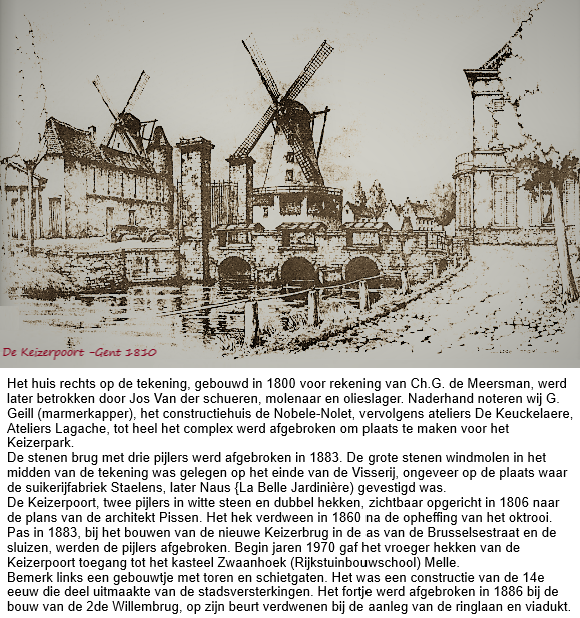 De Keizerpoort -Gent 1810

Het huis rechts op de tekening, gebouwd in 1800 voor rekening van Ch.G. de Meersman, werd later betrokken door Jos Van der schueren, molenaar en olieslager. Naderhand noteren wij G. Geill (marmerkapper), het constructiehuis de Nobele-Nolet, vervolgens ateliers De Keuckelaere, Ateliers Lagache, tot heel het complex werd afgebroken om plaats te maken voor het Keizerpark.
De stenen brug met drie pijlers werd afgebroken in 1883. De grote stenen windmolen in het midden van de tekening was gelegen op het einde van de Visserij, ongeveer op de plaats waar de suikerijfabriek Staelens, later Naus {La Belle Jardinière) gevestigd was.
De Keizerpoort, twee pijlers in witte steen en dubbel hekken, zichtbaar opgericht in 1806 naar de plans van de architekt Pissen. Het hek verdween in 1860 na de opheffing van het oktrooi. Pas in 1883, bij het bouwen van de nieuwe Keizerbrug in de as van de Brusselsestraat en de sluizen, werden de pijlers afgebroken. Begin jaren 1970 gaf het vroeger hekken van de Keizerpoort toegang tot het kasteel Zwaanhoek (Rijkstuinbouwschool) Melle.
Bemerk links een gebouwtje met toren en schietgaten. Het was een constructie van de 14e eeuw die deel uitmaakte van de stadsversterkingen. Het fortje werd afgebroken in 1886 bij de bouw van de 2de Willembrug, op zijn beurt verdwenen bij de aanleg van de ringlaan en viadukt.